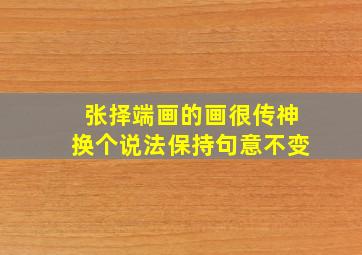 张择端画的画很传神
换个说法保持句意不变